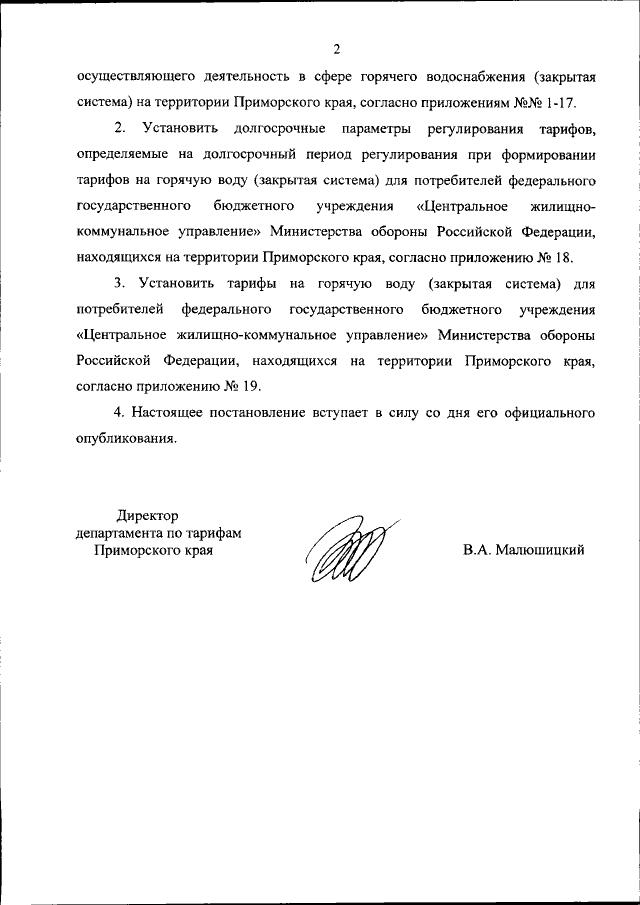 2

осуществляющего деятельность в сфере горячего водоснабжения (закрытая система) на территории Приморского края, согласно приложениям №№ 1-17.

2. Установить долгосрочные параметры регулирования тарифов, определяемые на долгосрочный период регулирования при формировании тарифов на горячую воду (закрытая система) для потребителей федерального государственного бюджетного учреждения «Центральное жилищно-коммунальное управление» Министерства обороны Российской Федерации, находящихся на территории Приморского края, согласно приложению № 18.

3. Установить тарифы на горячую воду (закрытая система) для потребителей федерального государственного бюджетного учреждения «Центральное жилищно-коммунальное управление» Министерства обороны Российской Федерации, находящихся на территории Приморского края, согласно приложению № 19.

4. Настоящее постановление вступает в силу со дня его официального опубликования.

Директор департамента по тарифам Приморского края

В.А. Малюшицкий